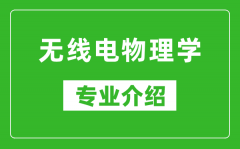 无线电物理学

专业介绍